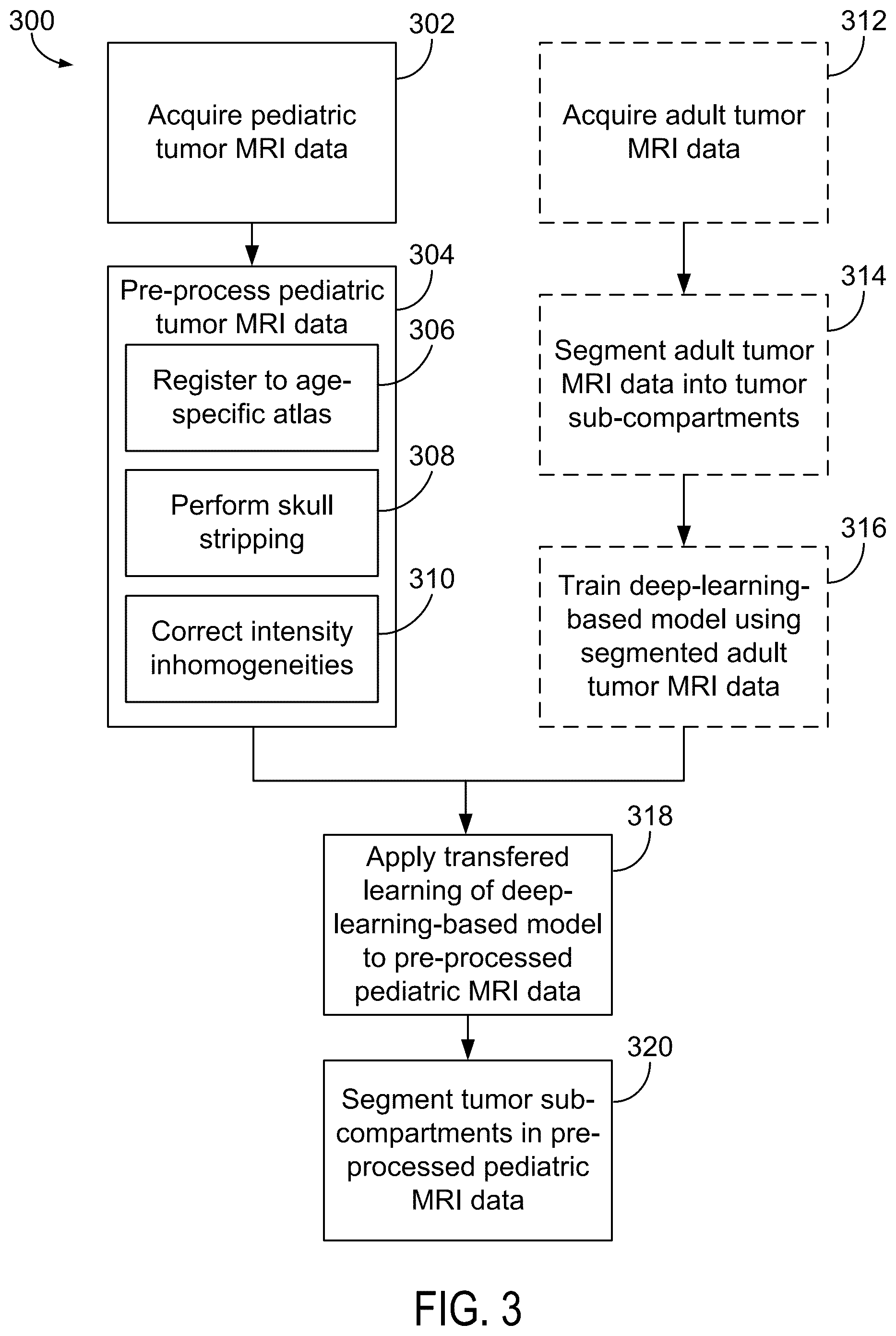 300

302

Acquire pediatric tumor MRI data

304

Pre-process pediatric tumor MRI data

306

Register to age-specific atlas

308

Perform skull stripping

310

Correct intensity inhomogeneities

312

Acquire adult tumor MRI data

314

Segment adult tumor MRI data into tumor sub-compartments

316

Train deep-learning-based model using segmented adult tumor MRI data

318

Apply transfered learning of deep-learning-based model to pre-processed pediatric MRI data

320

Segment tumor sub-compartments in pre-processed pediatric MRI data

FIG. 3